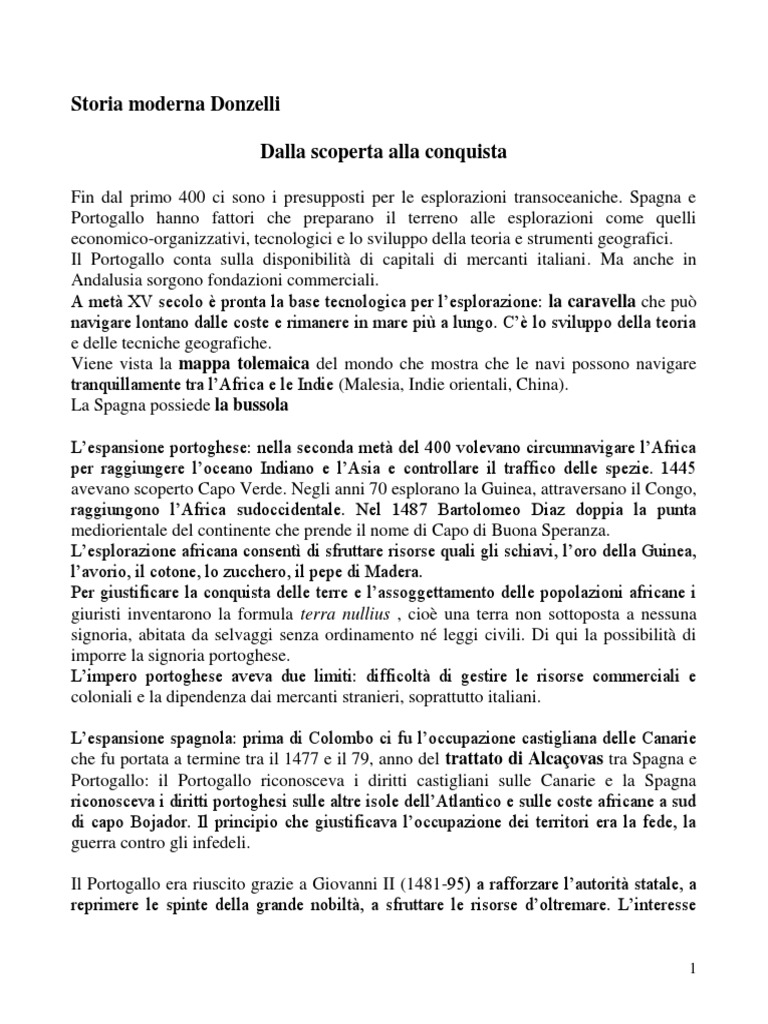 Storia moderna Donzelli

Dalla scoperta alla conquista

Fin dal primo 400 ci sono i presupposti per le esplorazioni transoceaniche. Spagna e Portogallo hanno fattori che preparano il terreno alle esplorazioni come quelli economico-organizzativi, tecnologici e lo sviluppo della teoria e strumenti geografici.
Il Portogallo conta sulla disponibilità di capitali di mercanti italiani. Ma anche in Andalusia sorgono fondazioni commerciali.
A metà XV secolo è pronta la base tecnologica per l'esplorazione: la caravella che può navigare lontano dalle coste e rimanere in mare più a lungo. C'è lo sviluppo della teoria e delle tecniche geografiche.
Viene vista la mappa tolemaica del mondo che mostra che le navi possono navigare tranquillamente tra l'Africa e le Indie (Malesia, Indie orientali, China).
La Spagna possiede la bussola

L'espansione portoghese: nella seconda metà del 400 volevano circumnavigare l'Africa per raggiungere l'oceano Indiano e l'Asia e controllare il traffico delle spezie. 1445 avevano scoperto Capo Verde. Negli anni 70 esplorano la Guinea, attraversano il Congo, raggiungono l'Africa sudoccidentale. Nel 1487 Bartolomeo Diaz doppia la punta mediorientale del continente che prende il nome di Capo di Buona Speranza.
L'esplorazione africana consentì di sfruttare risorse quali gli schiavi, l'oro della Guinea, l'avorio, il cotone, lo zucchero, il pepe di Madera.
Per giustificare la conquista delle terre e l'assoggettamento delle popolazioni africane i giuristi inventarono la formula terra nullius , cioè una terra non sottoposta a nessuna signoria, abitata da selvaggi senza ordinamento né leggi civili. Di qui la possibilità di imporre la signoria portoghese.
L'impero portoghese aveva due limiti: difficoltà di gestire le risorse commerciali e coloniali e la dipendenza dai mercanti stranieri, soprattutto italiani.

L'espansione spagnola: prima di Colombo ci fu l'occupazione castigliana delle Canarie che fu portata a termine tra il 1477 e il 79, anno del trattato di Alcaçovas tra Spagna e Portogallo: il Portogallo riconosceva i diritti castigliani sulle Canarie e la Spagna riconosceva i diritti portoghesi sulle altre isole dell'Atlantico e sulle coste africane a sud di capo Bojador. Il principio che giustificava l'occupazione dei territori era la fede, la guerra contro gli infedeli.

Il Portogallo era riuscito grazie a Giovanni II (1481-95) a rafforzare l'autorità statale, a reprimere le spinte della grande nobiltà, a sfruttare le risorse d'oltremare. L'interesse

1